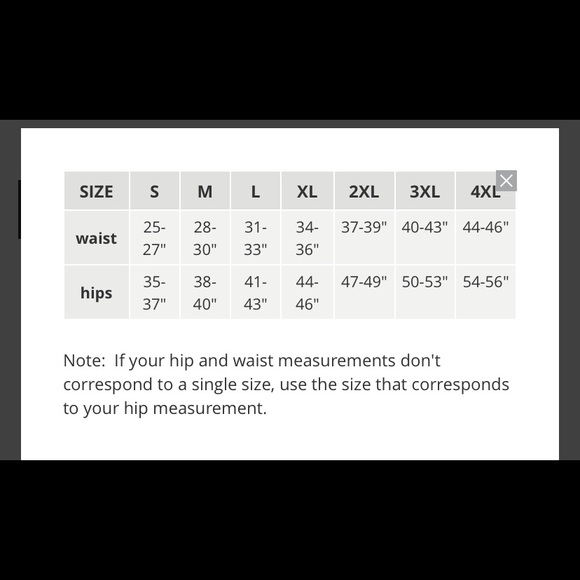 | SIZE | S | M | L | XL | 2XL | 3XL | 4XL |
|---|---|---|---|---|---|---|---|
| waist | 25-27" | 28-30" | 31-33" | 34-36" | 37-39" | 40-43" | 44-46" |
| hips | 35-37" | 38-40" | 41-43" | 44-46" | 47-49" | 50-53" | 54-56" |

Note: If your hip and waist measurements don't correspond to a single size, use the size that corresponds to your hip measurement.